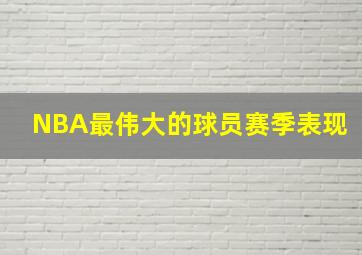 NBA最伟大的球员赛季表现